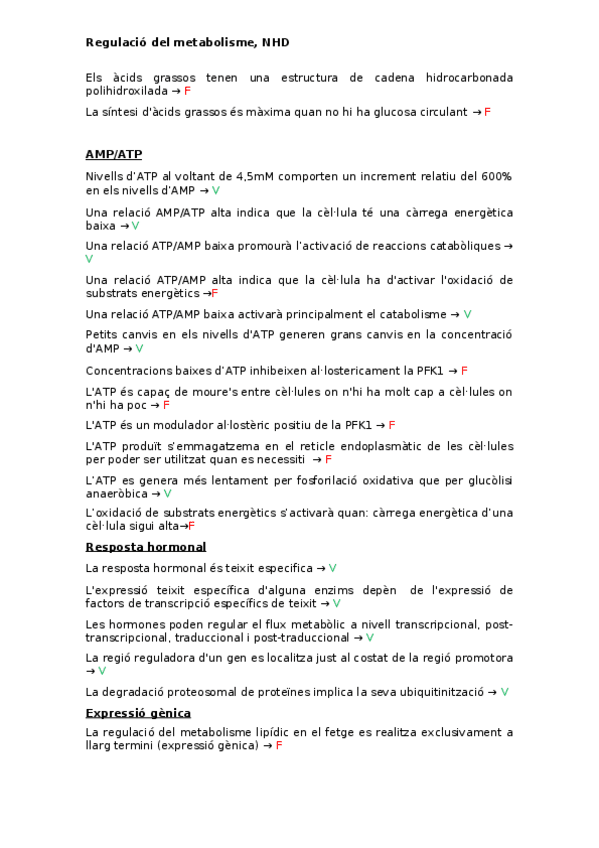 Regulació del metabolisme, NHD

Els àcids grassos tenen una estructura de cadena hidrocarbonada polihidroxilada → F

La síntesi d'àcids grassos és màxima quan no hi ha glucosa circulant → F

AMP/ATP

Nivells d'ATP al voltant de 4,5mM comporten un increment relatiu del 600% en els nivells d'AMP → V

Una relació AMP/ATP alta indica que la cèl·lula té una càrrega energètica baixa → V

Una relació ATP/AMP baixa promourà l'activació de reaccions catabòliques → V

Una relació ATP/AMP alta indica que la cèl·lula ha d'activar l'oxidació de substrats energètics →F

Una relació ATP/AMP baixa activarà principalment el catabolisme → V

Petits canvis en els nivells d'ATP generen grans canvis en la concentració d'AMP → V

Concentracions baixes d'ATP inhibeixen al·lostericament la PFK1 → F

L'ATP és capaç de moure's entre cèl·lules on n'hi ha molt cap a cèl·lules on n'hi ha poc → F

L'ATP és un modulador al·lostèric positiu de la PFK1 → F

L'ATP produït s'emmagatzema en el reticle endoplasmàtic de les cèl·lules per poder ser utilitzat quan es necessiti → F

L'ATP es genera més lentament per fosforilació oxidativa que per glucòlisi anaeròbica → V

L'oxidació de substrats energètics s'activarà quan: càrrega energètica d'una cèl·lula sigui alta→F

Resposta hormonal

La resposta hormonal és teixit especifica → V

L'expressió teixit específica d'alguna enzims depèn de l'expressió de factors de transcripció específics de teixit → V

Les hormones poden regular el flux metabòlic a nivell transcripcional, post-transcripcional, traduccional i post-traduccional → V

La regió reguladora d'un gen es localitza just al costat de la regió promotora → V

La degradació proteosomal de proteïnes implica la seva ubiquitinització → V

Expressió gènica

La regulació del metabolisme lipídic en el fetge es realitza exclusivament a llarg termini (expressió gènica) → F